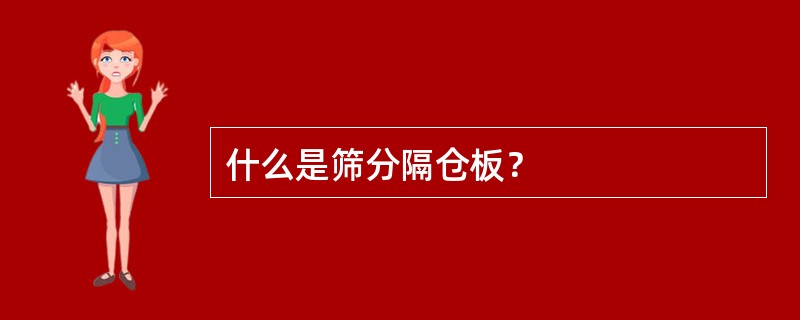 什么是筛分隔仓板？